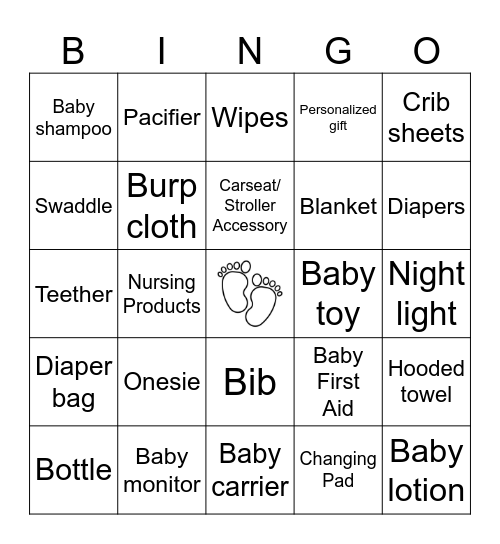 | B | I | N | G | O |
|---|---|---|---|---|
| Baby shampoo | Pacifier | Wipes | Personalized gift | Crib sheets |
| Swaddle | Burp cloth | Carseat/ Stroller Accessory | Blanket | Diapers |
| Teether | Nursing Products | | Baby toy | Night light |
| Diaper bag | Onesie | Bib | Baby First Aid | Hooded towel |
| Bottle | Baby monitor | Baby carrier | Changing Pad | Baby lotion |